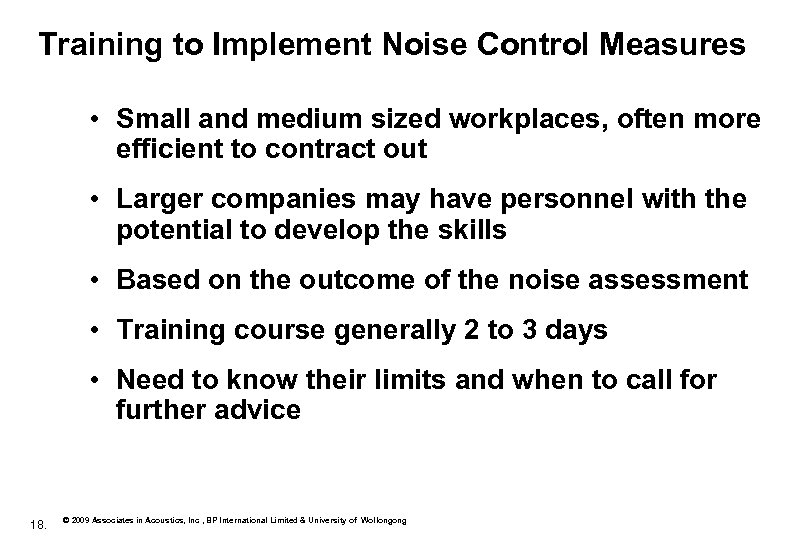 Training to Implement Noise Control Measures

• Small and medium sized workplaces, often more efficient to contract out

• Larger companies may have personnel with the potential to develop the skills

• Based on the outcome of the noise assessment

• Training course generally 2 to 3 days

• Need to know their limits and when to call for further advice

18. © 2009 Associates in Acoustics, Inc , BP International Limited & University of Wollongong